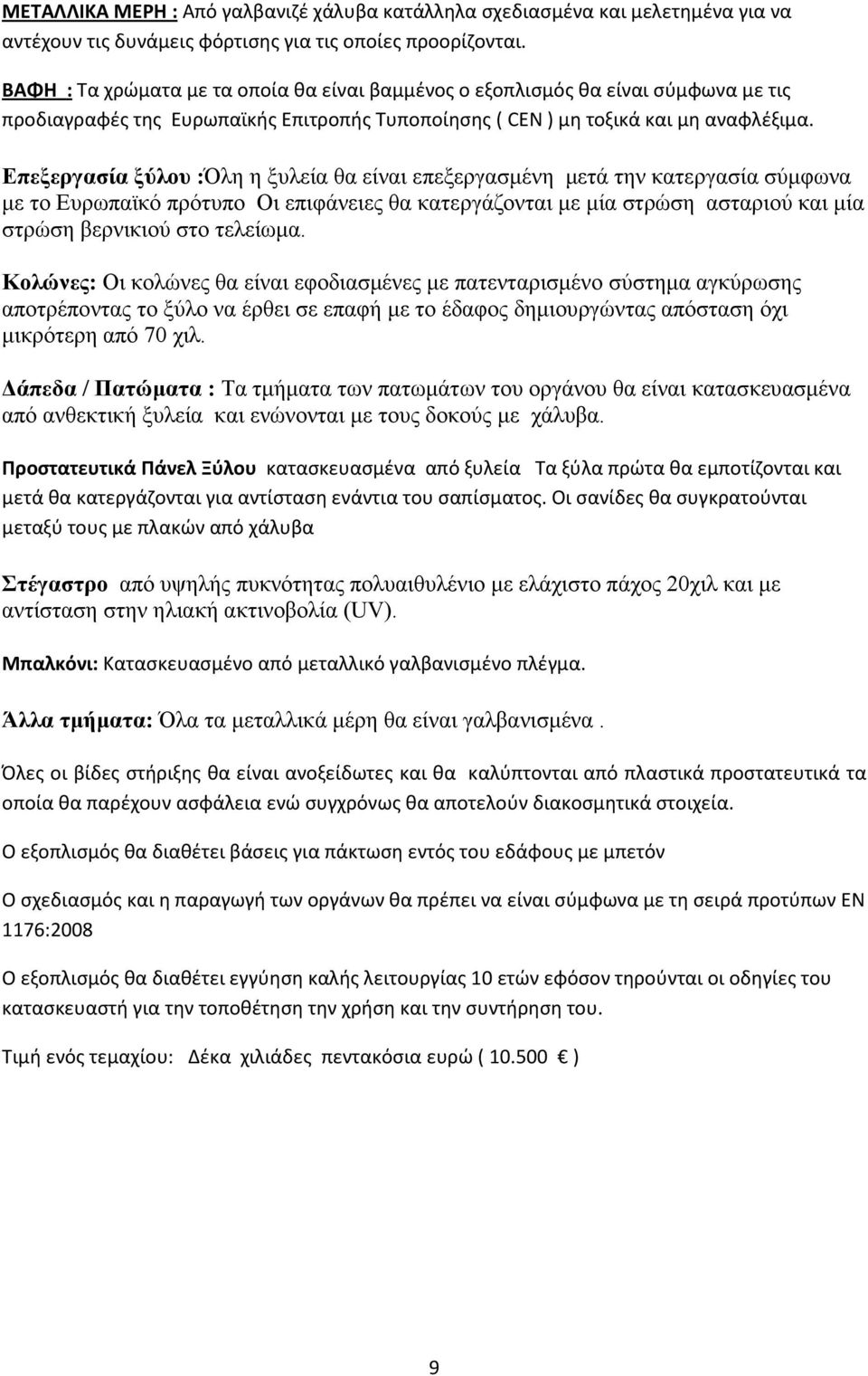 ΜΕΤΑΛΛΙΚΑ ΜΕΡΗ : Από γαλβανιζέ χάλυβα κατάλληλα σχεδιασμένα και μελετημένα για να αντέχουν τις δυνάμεις φόρτισης για τις οποίες προορίζονται.

ΒΑΦΗ : Τα χρώματα με τα οποία θα είναι βαμμένος ο εξοπλισμός θα είναι σύμφωνα με τις προδιαγραφές της Ευρωπαϊκής Επιτροπής Τυποποίησης ( CEN ) μη τοξικά και μη αναφλέξιμα.

Επεξεργασία ξύλου :Όλη η ξυλεία θα είναι επεξεργασμένη μετά την κατεργασία σύμφωνα με το Ευρωπαϊκό πρότυπο Οι επιφάνειες θα κατεργάζονται με μία στρώση ασταριού και μία στρώση βερνικιού στο τελείωμα.

Κολώνες: Οι κολώνες θα είναι εφοδιασμένες με πατενταρισμένο σύστημα αγκύρωσης αποτρέποντας το ξύλο να έρθει σε επαφή με το έδαφος δημιουργώντας απόσταση όχι μικρότερη από 70 χιλ.

Δάπεδα / Πατώματα : Τα τμήματα των πατωμάτων του οργάνου θα είναι κατασκευασμένα από ανθεκτική ξυλεία και ενώνονται με τους δοκούς με χάλυβα.

Προστατευτικά Πάνελ Ξύλου κατασκευασμένα από ξυλεία Τα ξύλα πρώτα θα εμποτίζονται και μετά θα κατεργάζονται για αντίσταση ενάντια του σαπίσματος. Οι σανίδες θα συγκρατούνται μεταξύ τους με πλακών από χάλυβα

Στέγαστρο από υψηλής πυκνότητας πολυαιθυλένιο με ελάχιστο πάχος 20χιλ και με αντίσταση στην ηλιακή ακτινοβολία (UV).

Μπαλκόνι: Κατασκευασμένο από μεταλλικό γαλβανισμένο πλέγμα.

Άλλα τμήματα: Όλα τα μεταλλικά μέρη θα είναι γαλβανισμένα .

Όλες οι βίδες στήριξης θα είναι ανοξείδωτες και θα καλύπτονται από πλαστικά προστατευτικά τα οποία θα παρέχουν ασφάλεια ενώ συγχρόνως θα αποτελούν διακοσμητικά στοιχεία.

Ο εξοπλισμός θα διαθέτει βάσεις για πάκτωση εντός του εδάφους με μπετόν

Ο σχεδιασμός και η παραγωγή των οργάνων θα πρέπει να είναι σύμφωνα με τη σειρά προτύπων EN 1176:2008

Ο εξοπλισμός θα διαθέτει εγγύηση καλής λειτουργίας 10 ετών εφόσον τηρούνται οι οδηγίες του κατασκευαστή για την τοποθέτηση την χρήση και την συντήρηση του.

Τιμή ενός τεμαχίου: Δέκα χιλιάδες πεντακόσια ευρώ ( 10.500 € )

9